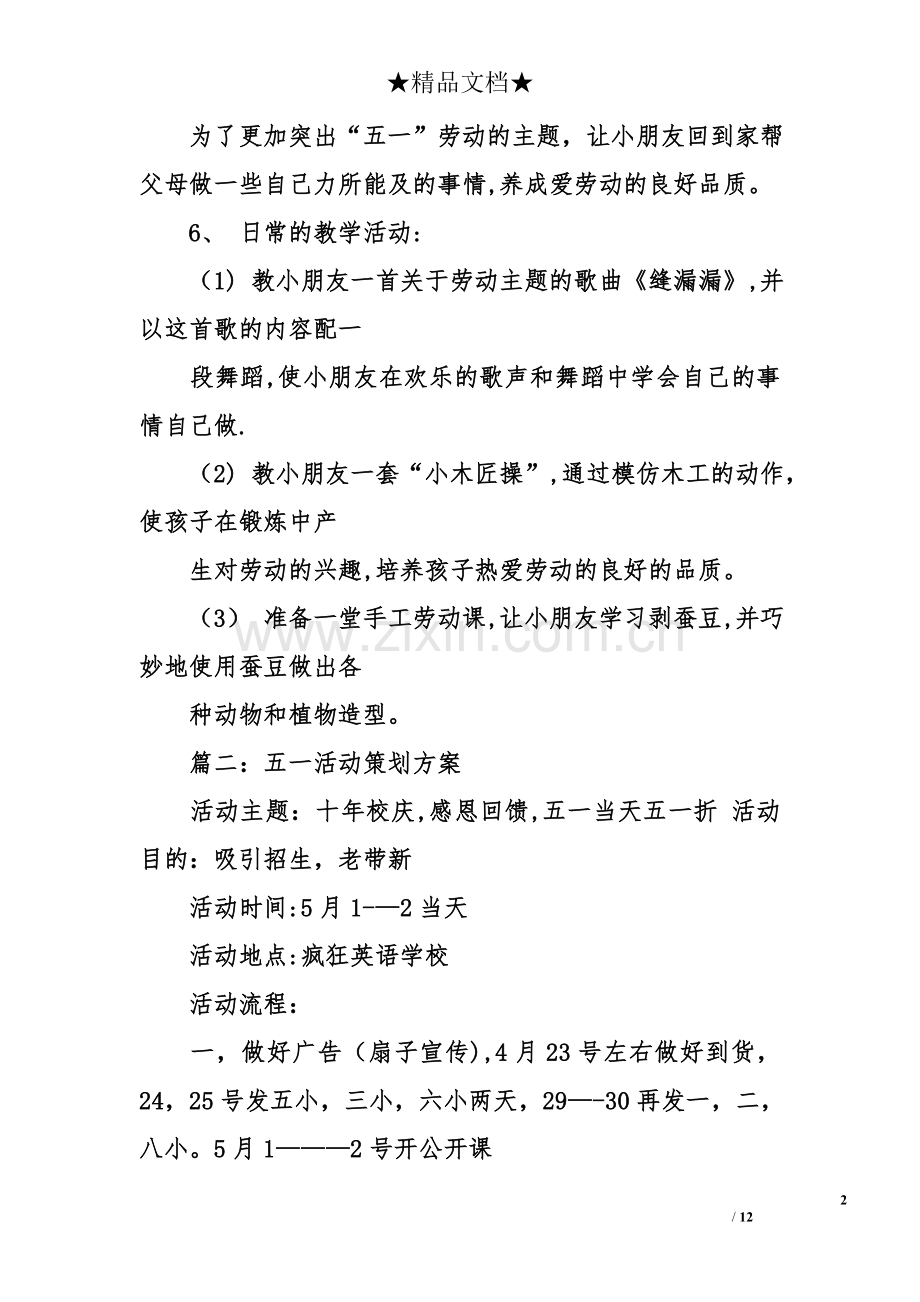 ★精品文档★

为了更加突出“五一”劳动的主题，让小朋友回到家帮父母做一些自己力所能及的事情,养成爱劳动的良好品质。

6、 日常的教学活动:

(1) 教小朋友一首关于劳动主题的歌曲《缝漏漏》,并以这首歌的内容配一

段舞蹈,使小朋友在欢乐的歌声和舞蹈中学会自己的事情自己做.

(2) 教小朋友一套“小木匠操”,通过模仿木工的动作,使孩子在锻炼中产

生对劳动的兴趣,培养孩子热爱劳动的良好的品质。

(3) 准备一堂手工劳动课,让小朋友学习剥蚕豆,并巧妙地使用蚕豆做出各

种动物和植物造型。

篇二：五一活动策划方案

活动主题：十年校庆,感恩回馈,五一当天五一折 活动目的：吸引招生，老带新

活动时间:5月1-—2当天

活动地点:疯狂英语学校

活动流程：

一，做好广告（扇子宣传),4月23号左右做好到货，24，25号发五小，三小，六小两天，29—-30再发一，二，八小。5月1———2号开公开课

2

/ 12

www.zixin.com.cn